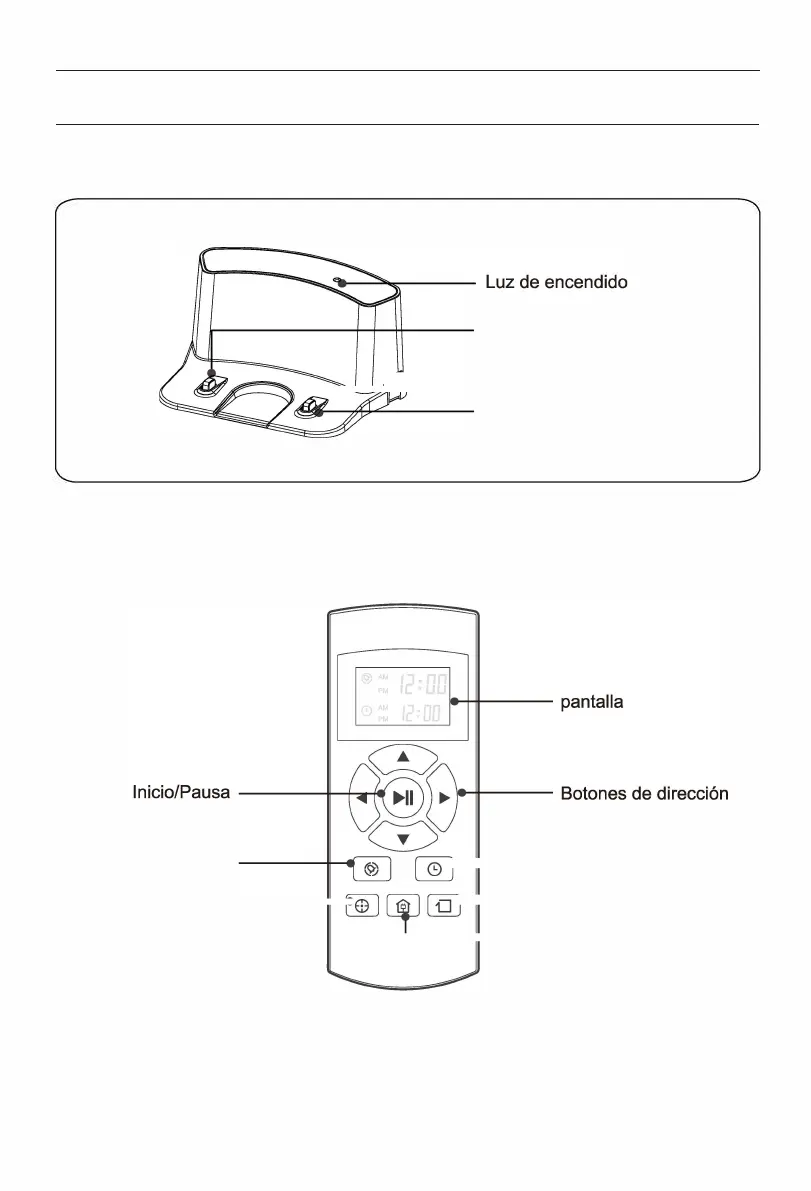 Luz de encendido

AM PM 12:00
AM PM 12:00

pantalla

Inicio/Pausa

Botones de dirección